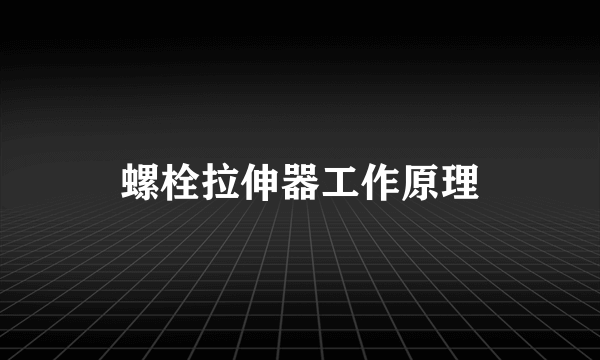 螺栓拉伸器工作原理